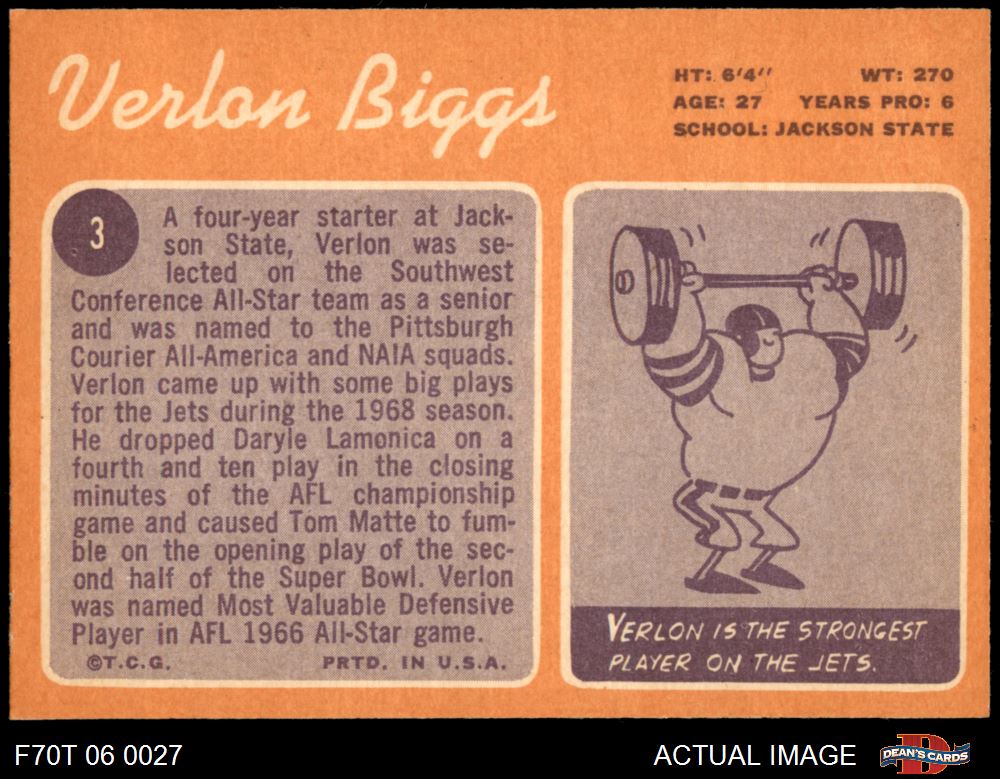 Verlon Biggs

HT: 6'4" WT: 270
AGE: 27 YEARS PRO: 6
SCHOOL: JACKSON STATE

3

A four-year starter at Jackson State, Verlon was selected on the Southwest Conference All-Star team as a senior and was named to the Pittsburgh Courier All-America and NAIA squads. Verlon came up with some big plays for the Jets during the 1968 season. He dropped Daryle Lamonica on a fourth and ten play in the closing minutes of the AFL championship game and caused Tom Matte to fumble on the opening play of the second half of the Super Bowl. Verlon was named Most Valuable Defensive Player in AFL 1966 All-Star game.

©T.C.G. PRTD. IN U.S.A.

VERLON IS THE STRONGEST PLAYER ON THE JETS.

F70T 06 0027

ACTUAL IMAGE

DEAN'S CARDS